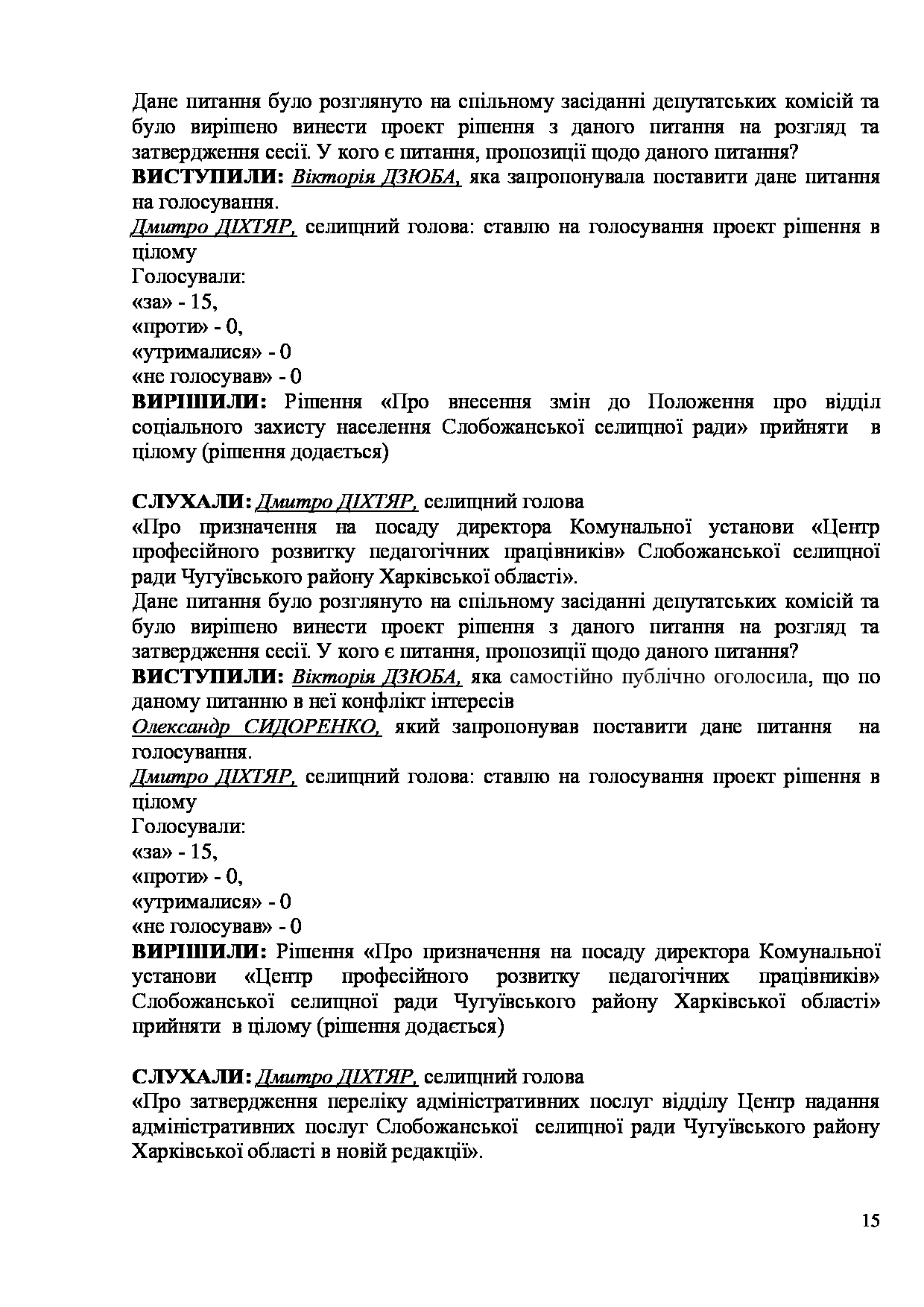 Дане питання було розглянуто на спільному засіданні депутатських комісій та було вирішено винести проект рішення з даного питання на розгляд та затвердження сесії. У кого є питання, пропозиції щодо даного питання?
ВИСТУПИЛИ: Вікторія ДЗЮБА, яка запропонувала поставити дане питання на голосування.
Дмитро ДІХТЯР, селищний голова: ставлю на голосування проект рішення в цілому
Голосували:
«за» - 15,
«проти» - 0,
«утрималися» - 0
«не голосував» - 0
ВИРІШИЛИ: Рішення «Про внесення змін до Положення про відділ соціального захисту населення Слобожанської селищної ради» прийняти в цілому (рішення додається)

СЛУХАЛИ: Дмитро ДІХТЯР, селищний голова
«Про призначення на посаду директора Комунальної установи «Центр професійного розвитку педагогічних працівників» Слобожанської селищної ради Чугуївського району Харківської області».
Дане питання було розглянуто на спільному засіданні депутатських комісій та було вирішено винести проект рішення з даного питання на розгляд та затвердження сесії. У кого є питання, пропозиції щодо даного питання?
ВИСТУПИЛИ: Вікторія ДЗЮБА, яка самостійно публічно оголосила, що по даному питанню в неї конфлікт інтересів
Олександр СИДОРЕНКО, який запропонував поставити дане питання на голосування.
Дмитро ДІХТЯР, селищний голова: ставлю на голосування проект рішення в цілому
Голосували:
«за» - 15,
«проти» - 0,
«утрималися» - 0
«не голосував» - 0
ВИРІШИЛИ: Рішення «Про призначення на посаду директора Комунальної установи «Центр професійного розвитку педагогічних працівників» Слобожанської селищної ради Чугуївського району Харківської області» прийняти в цілому (рішення додається)

СЛУХАЛИ: Дмитро ДІХТЯР, селищний голова
«Про затвердження переліку адміністративних послуг відділу Центр надання адміністративних послуг Слобожанської селищної ради Чугуївського району Харківської області в новій редакції».

15